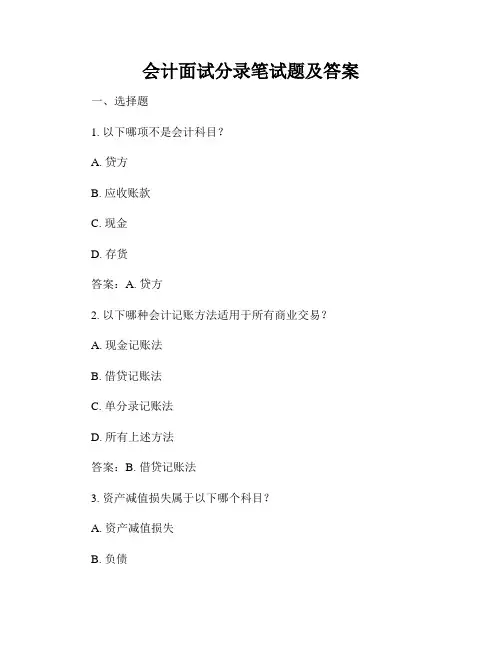 会计面试分录笔试题及答案

一、选择题

1. 以下哪项不是会计科目？

A. 贷方

B. 应收账款

C. 现金

D. 存货

答案：A. 贷方

2. 以下哪种会计记账方法适用于所有商业交易？

A. 现金记账法

B. 借贷记账法

C. 单分录记账法

D. 所有上述方法

答案：B. 借贷记账法

3. 资产减值损失属于以下哪个科目？

A. 资产减值损失

B. 负债